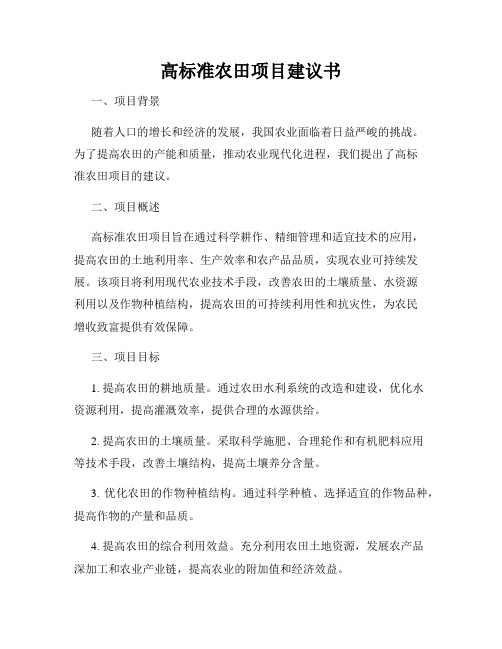 高标准农田项目建议书

一、项目背景

随着人口的增长和经济的发展，我国农业面临着日益严峻的挑战。为了提高农田的产能和质量，推动农业现代化进程，我们提出了高标准农田项目的建议。

二、项目概述

高标准农田项目旨在通过科学耕作、精细管理和适宜技术的应用，提高农田的土地利用率、生产效率和农产品品质，实现农业可持续发展。该项目将利用现代农业技术手段，改善农田的土壤质量、水资源利用以及作物种植结构，提高农田的可持续利用性和抗灾性，为农民增收致富提供有效保障。

三、项目目标

1. 提高农田的耕地质量。通过农田水利系统的改造和建设，优化水资源利用，提高灌溉效率，提供合理的水源供给。

2. 提高农田的土壤质量。采取科学施肥、合理轮作和有机肥料应用等技术手段，改善土壤结构，提高土壤养分含量。

3. 优化农田的作物种植结构。通过科学种植、选择适宜的作物品种，提高作物的产量和品质。

4. 提高农田的综合利用效益。充分利用农田土地资源，发展农产品深加工和农业产业链，提高农业的附加值和经济效益。